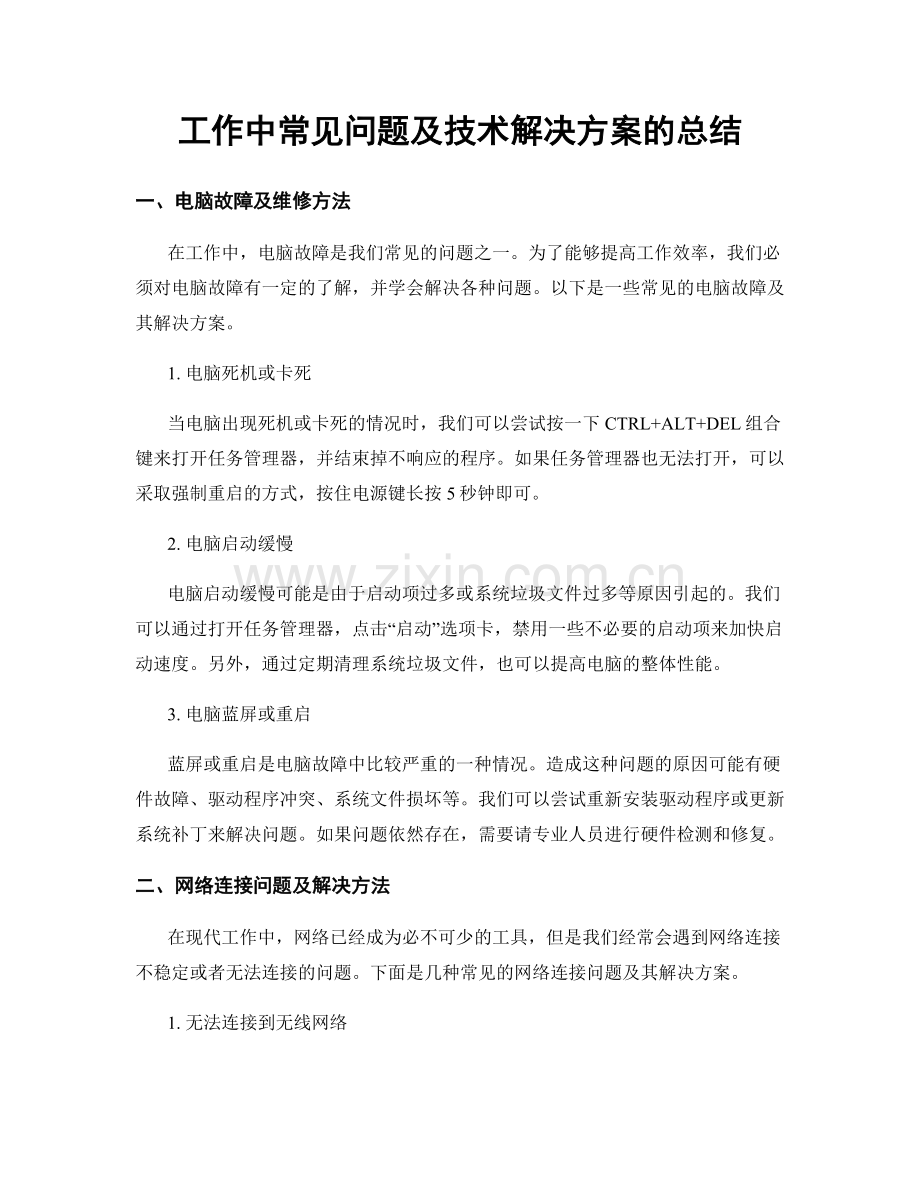 工作中常见问题及技术解决方案的总结

一、电脑故障及维修方法

在工作中，电脑故障是我们常见的问题之一。为了能够提高工作效率，我们必须对电脑故障有一定的了解，并学会解决各种问题。以下是一些常见的电脑故障及其解决方案。

1.电脑死机或卡死

当电脑出现死机或卡死的情况时，我们可以尝试按一下CTRL+ALT+DEL组合键来打开任务管理器，并结束掉不响应的程序。如果任务管理器也无法打开，可以采取强制重启的方式，按住电源键长按5秒钟即可。

2.电脑启动缓慢

电脑启动缓慢可能是由于启动项过多或系统垃圾文件过多等原因引起的。我们可以通过打开任务管理器，点击“启动”选项卡，禁用一些不必要的启动项来加快启动速度。另外，通过定期清理系统垃圾文件，也可以提高电脑的整体性能。

3.电脑蓝屏或重启

蓝屏或重启是电脑故障中比较严重的一种情况。造成这种问题的原因可能有硬件故障、驱动程序冲突、系统文件损坏等。我们可以尝试重新安装驱动程序或更新系统补丁来解决问题。如果问题依然存在，需要请专业人员进行硬件检测和修复。

二、网络连接问题及解决方法

在现代工作中，网络已经成为必不可少的工具，但是我们经常会遇到网络连接不稳定或者无法连接的问题。下面是几种常见的网络连接问题及其解决方案。

1.无法连接到无线网络

www.zixin.com.cn